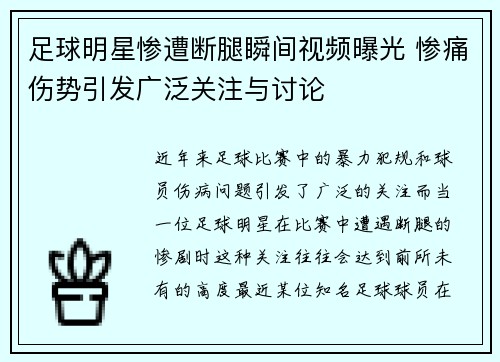 足球明星惨遭断腿瞬间视频曝光 惨痛伤势引发广泛关注与讨论

近年来足球比赛中的暴力犯规和球员伤病问题引发了广泛的关注而当一位足球明星在比赛中遭遇断腿的惨剧时这种关注往往会达到前所未有的高度最近某位知名足球球员在